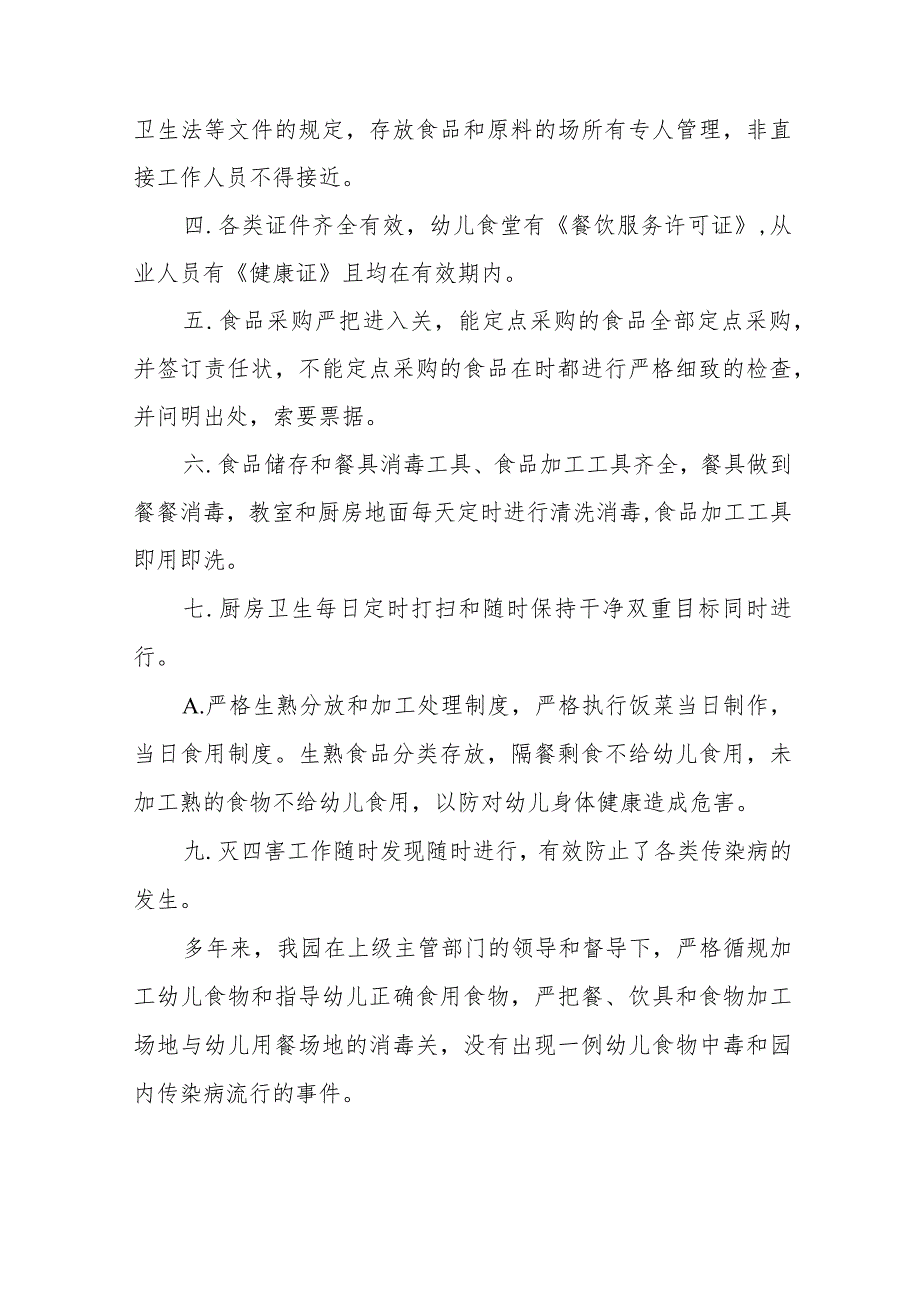 卫生法等文件的规定，存放食品和原料的场所有专人管理，非直接工作人员不得接近。

四.各类证件齐全有效，幼儿食堂有《餐饮服务许可证》,从业人员有《健康证》且均在有效期内。

五.食品采购严把进入关，能定点采购的食品全部定点采购，并签订责任状，不能定点采购的食品在时都进行严格细致的检查，并问明出处，索要票据。

六.食品储存和餐具消毒工具、食品加工工具齐全，餐具做到餐餐消毒，教室和厨房地面每天定时进行清洗消毒,食品加工工具即用即洗。

七.厨房卫生每日定时打扫和随时保持干净双重目标同时进行。

A.严格生熟分放和加工处理制度，严格执行饭菜当日制作，当日食用制度。生熟食品分类存放，隔餐剩食不给幼儿食用，未加工熟的食物不给幼儿食用，以防对幼儿身体健康造成危害。

九.灭四害工作随时发现随时进行，有效防止了各类传染病的发生。

多年来，我园在上级主管部门的领导和督导下，严格循规加工幼儿食物和指导幼儿正确食用食物，严把餐、饮具和食物加工场地与幼儿用餐场地的消毒关，没有出现一例幼儿食物中毒和园内传染病流行的事件。